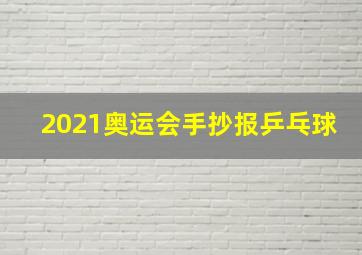 2021奥运会手抄报乒乓球